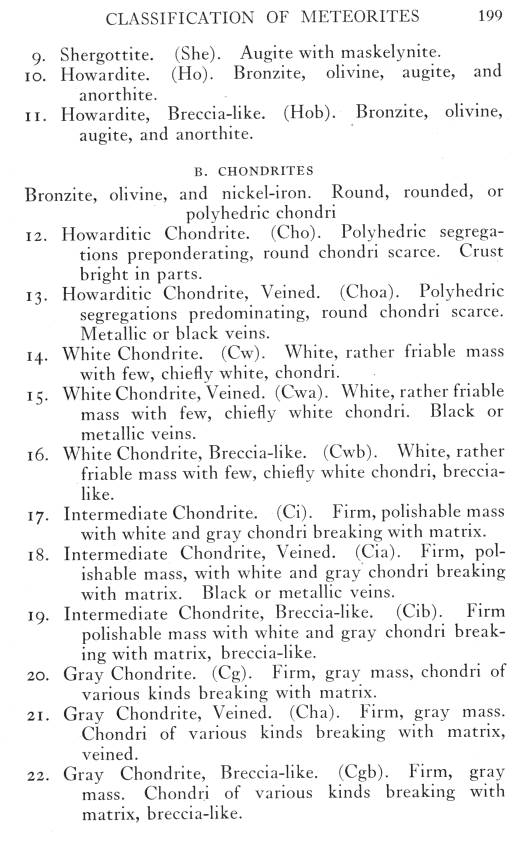 CLASSIFICATION OF METEORITES 199

9. Shergottite. (She). Augite with maskelynite.
10. Howardite. (Ho). Bronzite, olivine, augite, and anorthite.
11. Howardite, Breccia-like. (Hob). Bronzite, olivine, augite, and anorthite.

B. CHONDRITES

Bronzite, olivine, and nickel-iron. Round, rounded, or polyhedric chondri

12. Howarditic Chondrite. (Cho). Polyhedric segregations preponderating, round chondri scarce. Crust bright in parts.
13. Howarditic Chondrite, Veined. (Choa). Polyhedric segregations predominating, round chondri scarce. Metallic or black veins.
14. White Chondrite. (Cw). White, rather friable mass with few, chiefly white, chondri.
15. White Chondrite, Veined. (Cwa). White, rather friable mass with few, chiefly white chondri. Black or metallic veins.
16. White Chondrite, Breccia-like. (Cwb). White, rather friable mass with few, chiefly white chondri, breccia-like.
17. Intermediate Chondrite. (Ci). Firm, polishable mass with white and gray chondri breaking with matrix.
18. Intermediate Chondrite, Veined. (Cia). Firm, polishable mass, with white and gray chondri breaking with matrix. Black or metallic veins.
19. Intermediate Chondrite, Breccia-like. (Cib). Firm polishable mass with white and gray chondri breaking with matrix, breccia-like.
20. Gray Chondrite. (Cg). Firm, gray mass, chondri of various kinds breaking with matrix.
21. Gray Chondrite, Veined. (Cha). Firm, gray mass. Chondri of various kinds breaking with matrix, veined.
22. Gray Chondrite, Breccia-like. (Cgb). Firm, gray mass. Chondri of various kinds breaking with matrix, breccia-like.